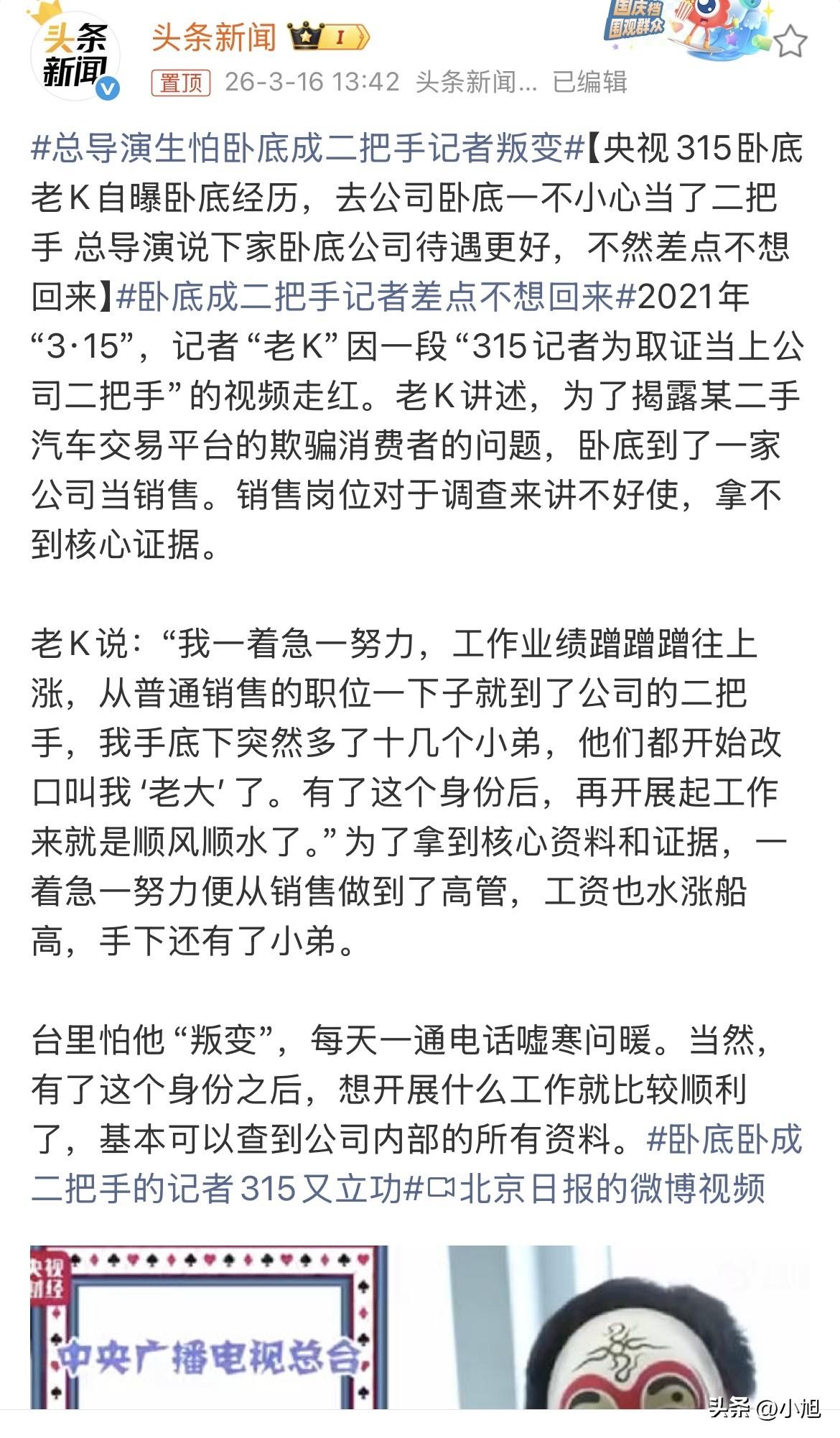 头条新闻

头条新闻 I

国庆档 围观群众

置顶 26-3-16 13:42 头条新闻... 已编辑

#总导演生怕卧底成二把手记者叛变#【央视315卧底老K自曝卧底经历，去公司卧底一不小心当了二把手 总导演说下家卧底公司待遇更好，不然差点不想回来】#卧底成二把手记者差点不想回来#2021年“3·15”，记者“老K”因一段“315记者为取证当上公司二把手”的视频走红。老K讲述，为了揭露某二手汽车交易平台的欺骗消费者的问题，卧底到了一家公司当销售。销售岗位对于调查来讲不好使，拿不到核心证据。

老K说：“我一着急一努力，工作业绩蹭蹭蹭往上涨，从普通销售的职位一下子就到了公司的二把手，我手底下突然多了十几个小弟，他们都开始改口叫我‘老大’了。有了这个身份后，再开展起工作来就是顺风顺水了。”为了拿到核心资料和证据，一着急一努力便从销售做到了高管，工资也水涨船高，手下还有了小弟。

台里怕他“叛变”，每天一通电话嘘寒问暖。当然，有了这个身份之后，想开展什么工作就比较顺利了，基本可以查到公司内部的所有资料。#卧底卧成二把手的记者315又立功#北京日报的微博视频

央视财经

中央广播电视总台

头条 @小旭